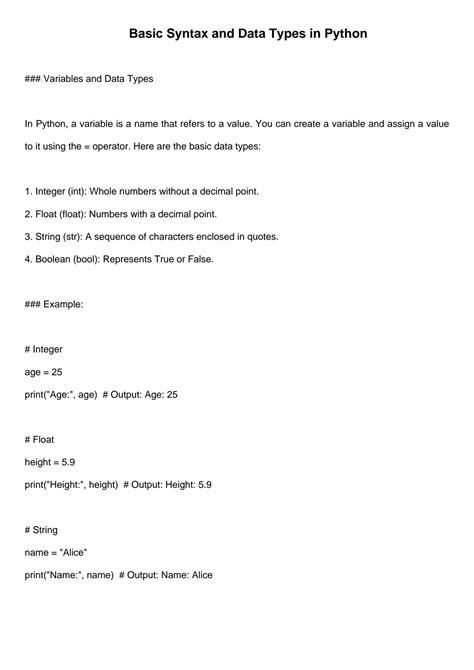 Basic Syntax and Data Types in Python

### Variables and Data Types

In Python, a variable is a name that refers to a value. You can create a variable and assign a value to it using the = operator. Here are the basic data types:

1. Integer (int): Whole numbers without a decimal point.

2. Float (float): Numbers with a decimal point.

3. String (str): A sequence of characters enclosed in quotes.

4. Boolean (bool): Represents True or False.

### Example:

# Integer

age = 25

print("Age:", age) # Output: Age: 25

# Float

height = 5.9

print("Height:", height) # Output: Height: 5.9

# String

name = "Alice"

print("Name:", name) # Output: Name: Alice